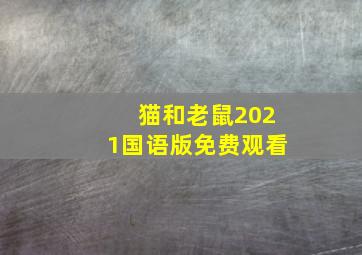 猫和老鼠2021国语版免费观看